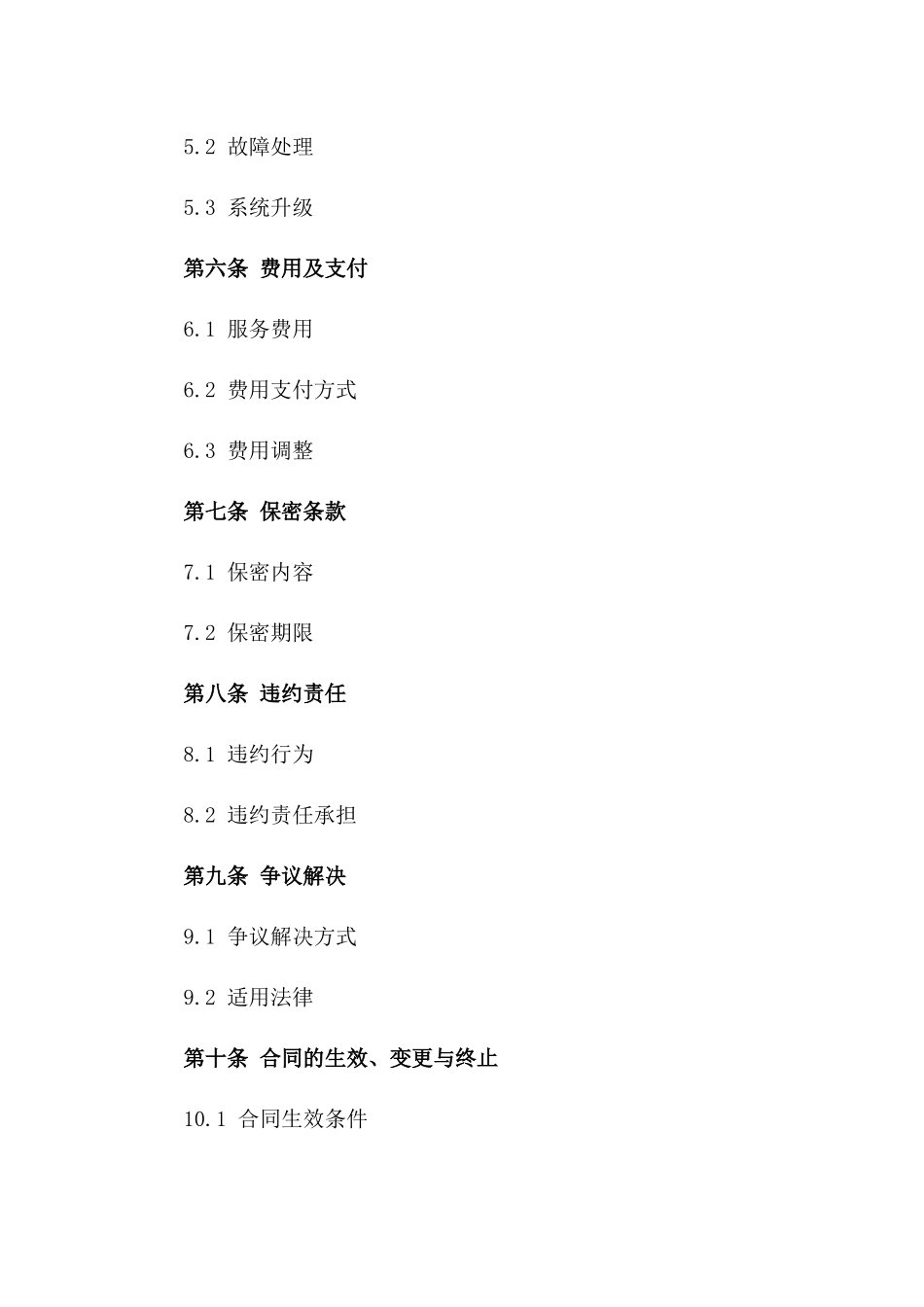 5.2 故障处理

5.3 系统升级

第六条 费用及支付

6.1 服务费用

6.2 费用支付方式

6.3 费用调整

第七条 保密条款

7.1 保密内容

7.2 保密期限

第八条 违约责任

8.1 违约行为

8.2 违约责任承担

第九条 争议解决

9.1 争议解决方式

9.2 适用法律

第十条 合同的生效、变更与终止

10.1 合同生效条件